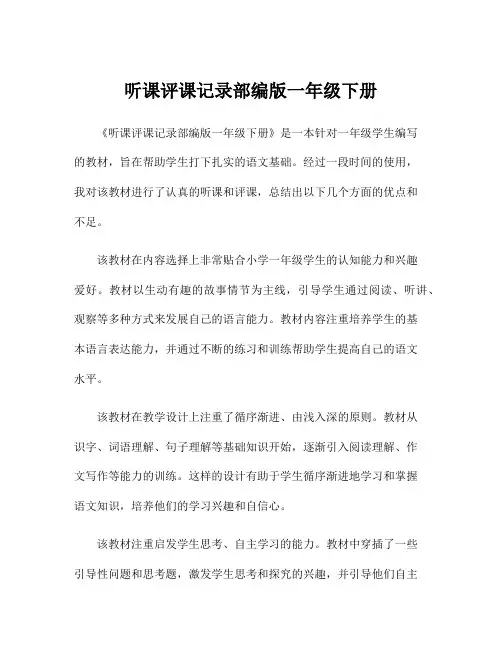 听课评课记录部编版一年级下册

《听课评课记录部编版一年级下册》是一本针对一年级学生编写的教材，旨在帮助学生打下扎实的语文基础。经过一段时间的使用，我对该教材进行了认真的听课和评课，总结出以下几个方面的优点和不足。

该教材在内容选择上非常贴合小学一年级学生的认知能力和兴趣爱好。教材以生动有趣的故事情节为主线，引导学生通过阅读、听讲、观察等多种方式来发展自己的语言能力。教材内容注重培养学生的基本语言表达能力，并通过不断的练习和训练帮助学生提高自己的语文水平。

该教材在教学设计上注重了循序渐进、由浅入深的原则。教材从识字、词语理解、句子理解等基础知识开始，逐渐引入阅读理解、作文写作等能力的训练。这样的设计有助于学生循序渐进地学习和掌握语文知识，培养他们的学习兴趣和自信心。

该教材注重启发学生思考、自主学习的能力。教材中穿插了一些引导性问题和思考题，激发学生思考和探究的兴趣，并引导他们自主